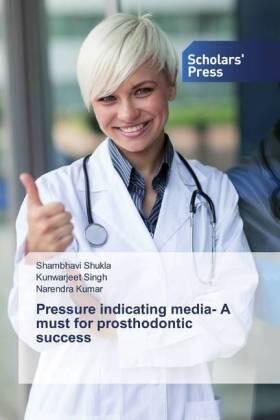 Scholars' Press

Shambhavi Shukla
Kunwarjeet Singh
Narendra Kumar

Pressure indicating media- A must for prosthodontic success